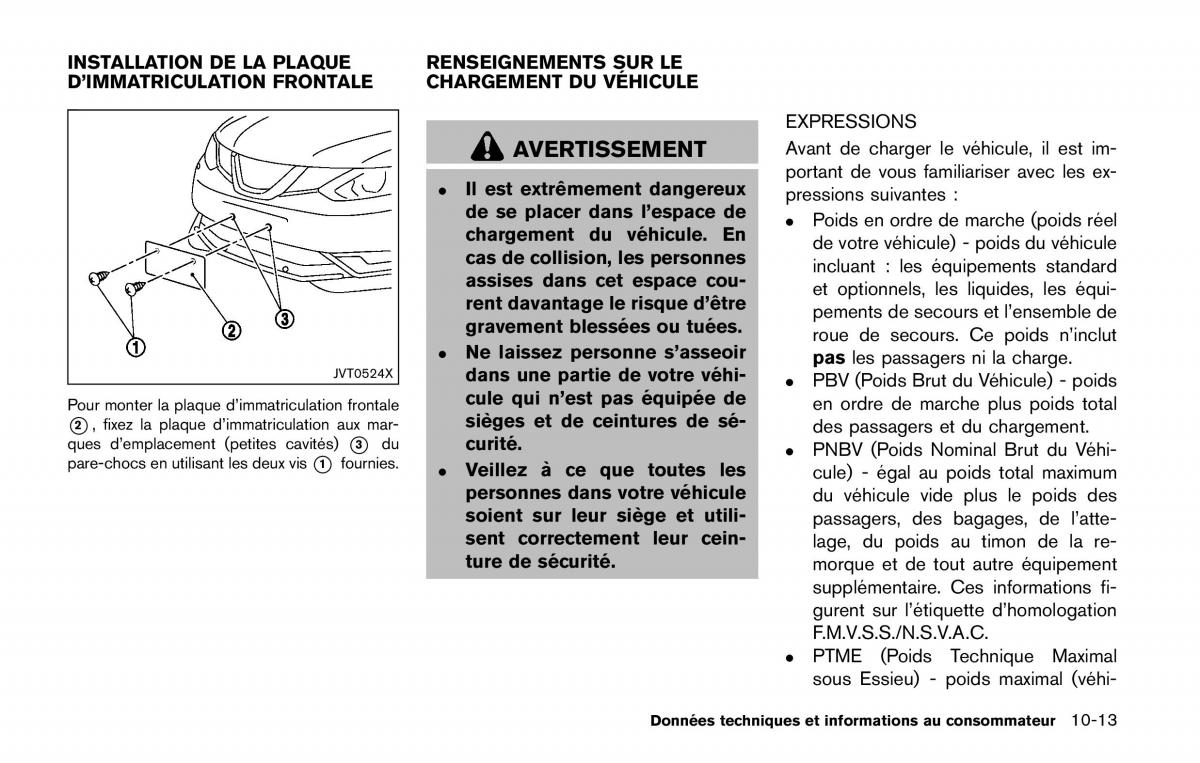 INSTALLATION DE LA PLAQUE D'IMMATRICULATION FRONTALE

1
2
3
JVT0524X

Pour monter la plaque d'immatriculation frontale ②, fixez la plaque d'immatriculation aux marques d'emplacement (petites cavités) ③ du pare-chocs en utilisant les deux vis ① fournies.

RENSEIGNEMENTS SUR LE CHARGEMENT DU VÉHICULE

AVERTISSEMENT

• Il est extrêmement dangereux de se placer dans l'espace de chargement du véhicule. En cas de collision, les personnes assises dans cet espace courent davantage le risque d'être gravement blessées ou tuées.
• Ne laissez personne s'asseoir dans une partie de votre véhicule qui n'est pas équipée de sièges et de ceintures de sécurité.
• Veillez à ce que toutes les personnes dans votre véhicule soient sur leur siège et utilisent correctement leur ceinture de sécurité.

EXPRESSIONS
Avant de charger le véhicule, il est important de vous familiariser avec les expressions suivantes :
• Poids en ordre de marche (poids réel de votre véhicule) - poids du véhicule incluant : les équipements standard et optionnels, les liquides, les équipements de secours et l'ensemble de roue de secours. Ce poids n'inclut pas les passagers ni la charge.
• PBV (Poids Brut du Véhicule) - poids en ordre de marche plus poids total des passagers et du chargement.
• PNBV (Poids Nominal Brut du Véhicule) - égal au poids total maximum du véhicule vide plus le poids des passagers, des bagages, de l'attelage, du poids au timon de la remorque et de tout autre équipement supplémentaire. Ces informations figurent sur l'étiquette d'homologation F.M.V.S.S./N.S.V.A.C.
• PTME (Poids Technique Maximal sous Essieu) - poids maximal (véhi-

Données techniques et informations au consommateur 10-13